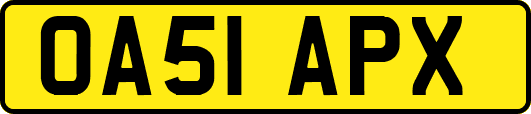 OA51 APX